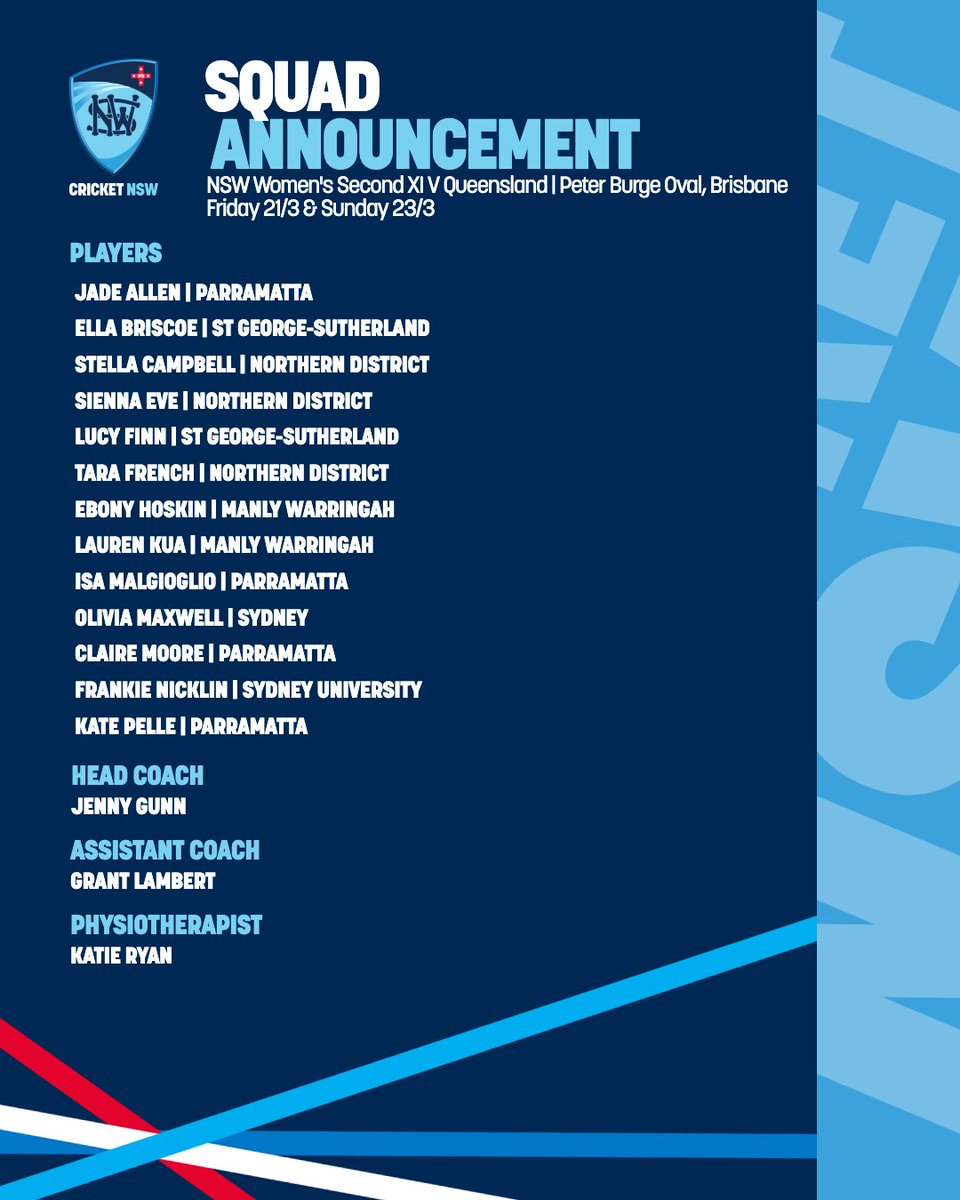 NSW

CRICKET NSW

SQUAD ANNOUNCEMENT

NSW Women's Second XI V Queensland | Peter Burge Oval, Brisbane
Friday 21/3 & Sunday 23/3

PLAYERS

JADE ALLEN | PARRAMATTA
ELLA BRISCOE | ST GEORGE-SUTHERLAND
STELLA CAMPBELL | NORTHERN DISTRICT
SIENNA EVE | NORTHERN DISTRICT
LUCY FINN | ST GEORGE-SUTHERLAND
TARA FRENCH | NORTHERN DISTRICT
EBONY HOSKIN | MANLY WARRINGAH
LAUREN KUA | MANLY WARRINGAH
ISA MALGIOGLIO | PARRAMATTA
OLIVIA MAXWELL | SYDNEY
CLAIRE MOORE | PARRAMATTA
FRANKIE NICKLIN | SYDNEY UNIVERSITY
KATE PELLE | PARRAMATTA

HEAD COACH
JENNY GUNN

ASSISTANT COACH
GRANT LAMBERT

PHYSIOTHERAPIST
KATIE RYAN

NSW